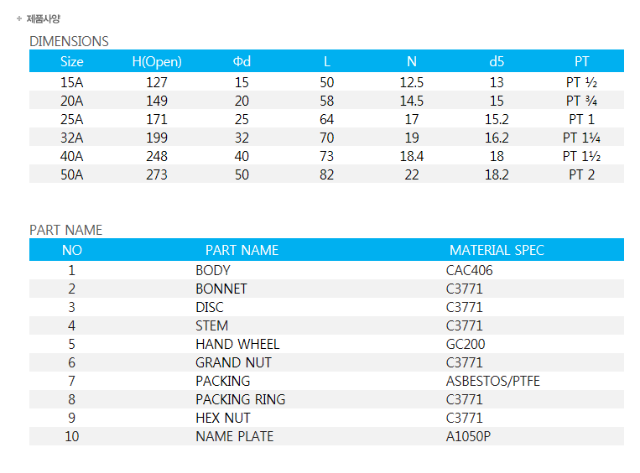 + 제품사양

DIMENSIONS

| Size | H(Open) | Φd | L | N | d5 | PT |
|---|---|---|---|---|---|---|
| 15A | 127 | 15 | 50 | 12.5 | 13 | PT ½ |
| 20A | 149 | 20 | 58 | 14.5 | 15 | PT ¾ |
| 25A | 171 | 25 | 64 | 17 | 15.2 | PT 1 |
| 32A | 199 | 32 | 70 | 19 | 16.2 | PT 1¼ |
| 40A | 248 | 40 | 73 | 18.4 | 18 | PT 1½ |
| 50A | 273 | 50 | 82 | 22 | 18.2 | PT 2 |

PART NAME

| NO | PART NAME | MATERIAL SPEC |
|---|---|---|
| 1 | BODY | CAC406 |
| 2 | BONNET | C3771 |
| 3 | DISC | C3771 |
| 4 | STEM | C3771 |
| 5 | HAND WHEEL | GC200 |
| 6 | GRAND NUT | C3771 |
| 7 | PACKING | ASBESTOS/PTFE |
| 8 | PACKING RING | C3771 |
| 9 | HEX NUT | C3771 |
| 10 | NAME PLATE | A1050P |